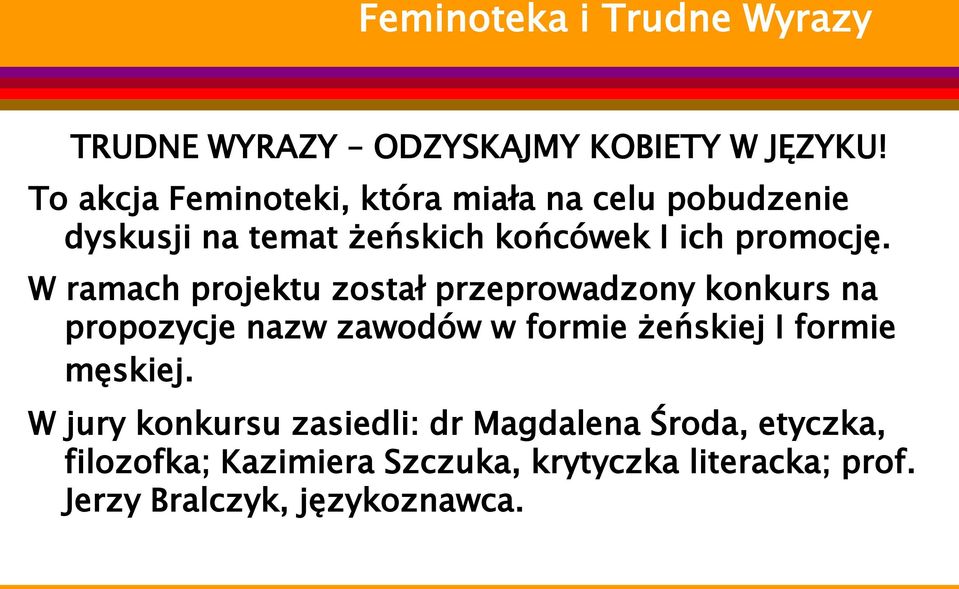 Feminoteka i Trudne Wyrazy

TRUDNE WYRAZY – ODZYSKAJMY KOBIETY W JĘZYKU!

To akcja Feminoteki, która miała na celu pobudzenie dyskusji na temat żeńskich końcówek I ich promocję.

W ramach projektu został przeprowadzony konkurs na propozycje nazw zawodów w formie żeńskiej I formie męskiej.

W jury konkursu zasiedli: dr Magdalena Środa, etyczka, filozofka; Kazimiera Szczuka, krytyczka literacka; prof. Jerzy Bralczyk, językoznawca.